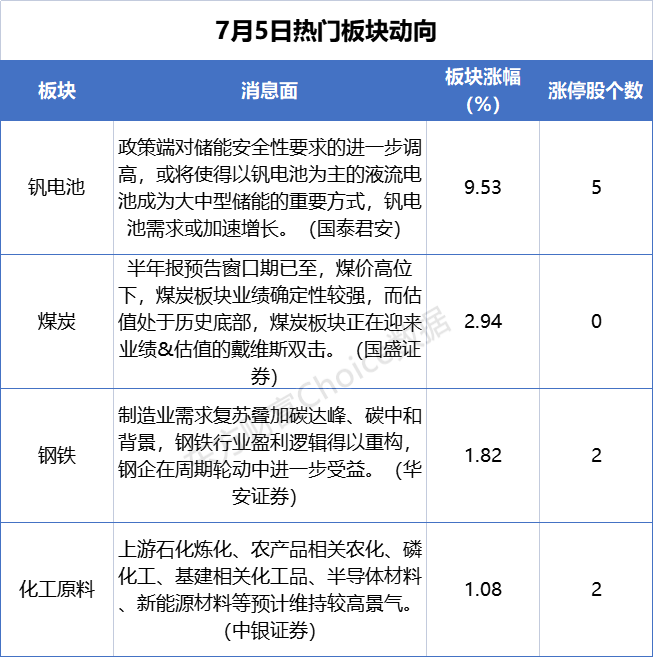 7月5日热门板块动向

| 板块 | 消息面 | 板块涨幅（%） | 涨停股个数 |
|---|---|---|---|
| 钒电池 | 政策端对储能安全性要求的进一步调高，或将使得以钒电池为主的液流电池成为大中型储能的重要方式，钒电池需求或加速增长。（国泰君安） | 9.53 | 5 |
| 煤炭 | 半年报预告窗口期已至，煤价高位下，煤炭板块业绩确定性较强，而估值处于历史底部，煤炭板块正在迎来业绩&估值的戴维斯双击。（国盛证券） | 2.94 | 0 |
| 钢铁 | 制造业需求复苏叠加碳达峰、碳中和背景，钢铁行业盈利逻辑得以重构，钢企在周期轮动中进一步受益。（华安证券） | 1.82 | 2 |
| 化工原料 | 上游石化炼化、农产品相关农化、磷化工、基建相关化工品、半导体材料、新能源材料等预计维持较高景气。（中银证券） | 1.08 | 2 |

东方财富Choice数据